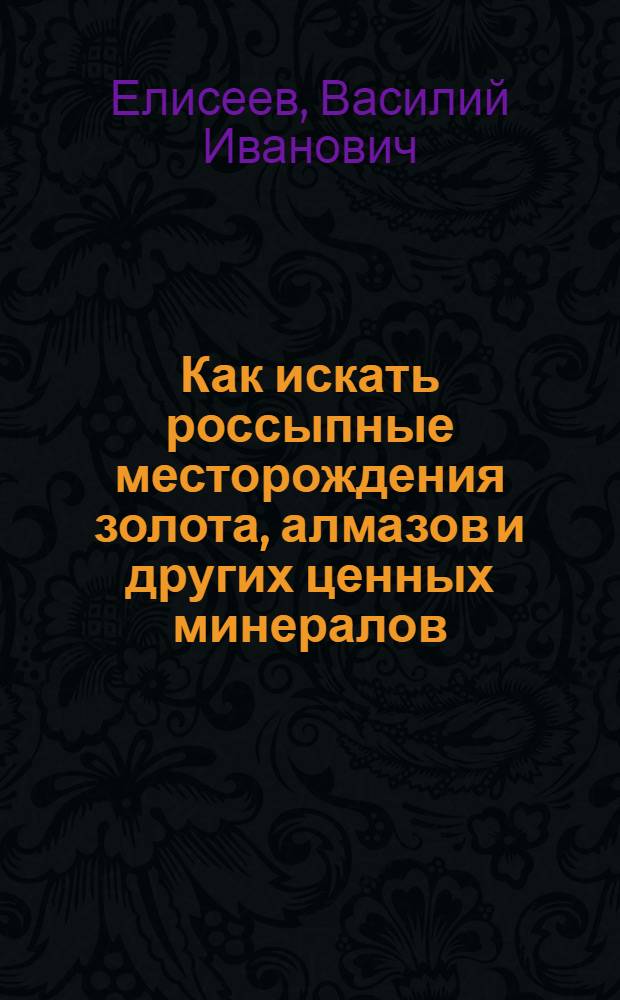 Елисеев, Василий Иванович

Как искать россыпные месторождения золота, алмазов и других ценных минералов